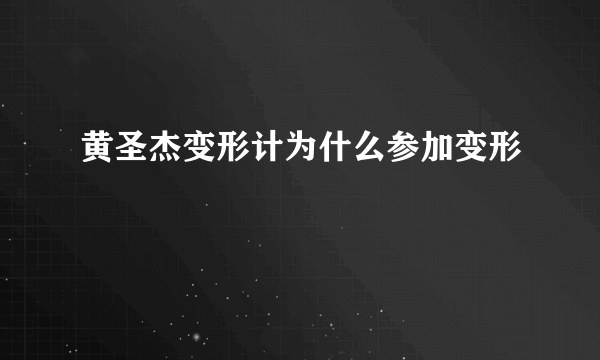 黄圣杰变形计为什么参加变形